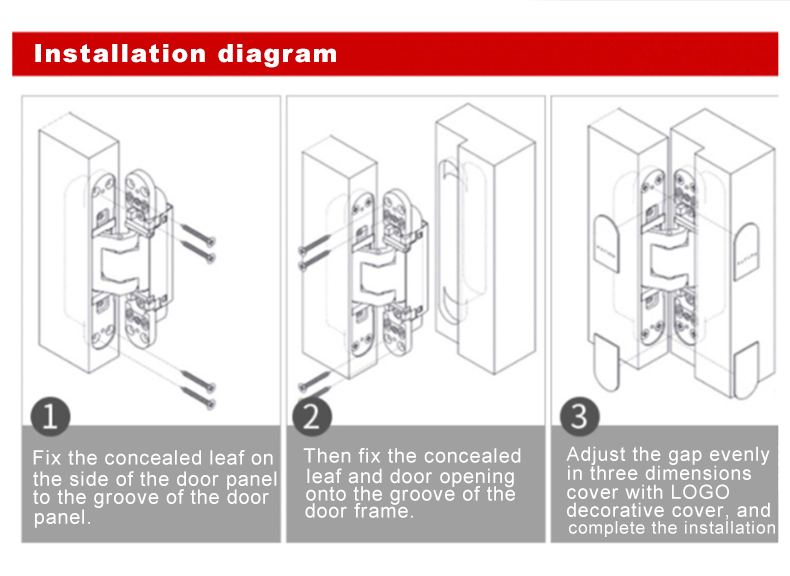 Installation diagram

1

Fix the concealed leaf on the side of the door panel to the groove of the door panel.

2

Then fix the concealed leaf and door opening onto the groove of the door frame.

3

Adjust the gap evenly in three dimensions cover with LOGO decorative cover, and complete the installation